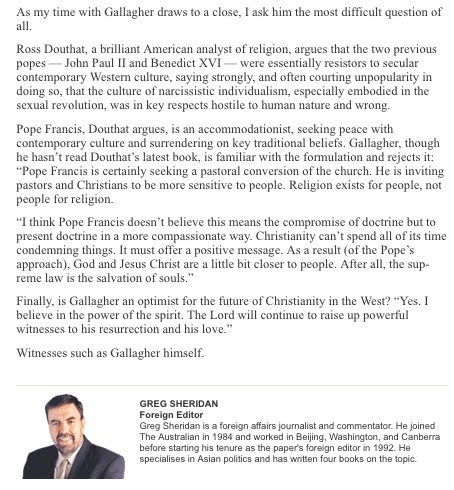 As my time with Gallagher draws to a close, I ask him the most difficult question of all.

Ross Douthat, a brilliant American analyst of religion, argues that the two previous popes — John Paul II and Benedict XVI — were essentially resistors to secular contemporary Western culture, saying strongly, and often courting unpopularity in doing so, that the culture of narcissistic individualism, especially embodied in the sexual revolution, was in key respects hostile to human nature and wrong.

Pope Francis, Douthat argues, is an accommodationist, seeking peace with contemporary culture and surrendering on key traditional beliefs. Gallagher, though he hasn't read Douthat's latest book, is familiar with the formulation and rejects it: "Pope Francis is certainly seeking a pastoral conversion of the church. He is inviting pastors and Christians to be more sensitive to people. Religion exists for people, not people for religion.

"I think Pope Francis doesn't believe this means the compromise of doctrine but to present doctrine in a more compassionate way. Christianity can't spend all of its time condemning things. It must offer a positive message. As a result (of the Pope's approach), God and Jesus Christ are a little bit closer to people. After all, the supreme law is the salvation of souls."

Finally, is Gallagher an optimist for the future of Christianity in the West? "Yes. I believe in the power of the spirit. The Lord will continue to raise up powerful witnesses to his resurrection and his love."

Witnesses such as Gallagher himself.

GREG SHERIDAN
Foreign Editor
Greg Sheridan is a foreign affairs journalist and commentator. He joined The Australian in 1984 and worked in Beijing, Washington, and Canberra before starting his tenure as the paper's foreign editor in 1992. He specialises in Asian politics and has written four books on the topic.